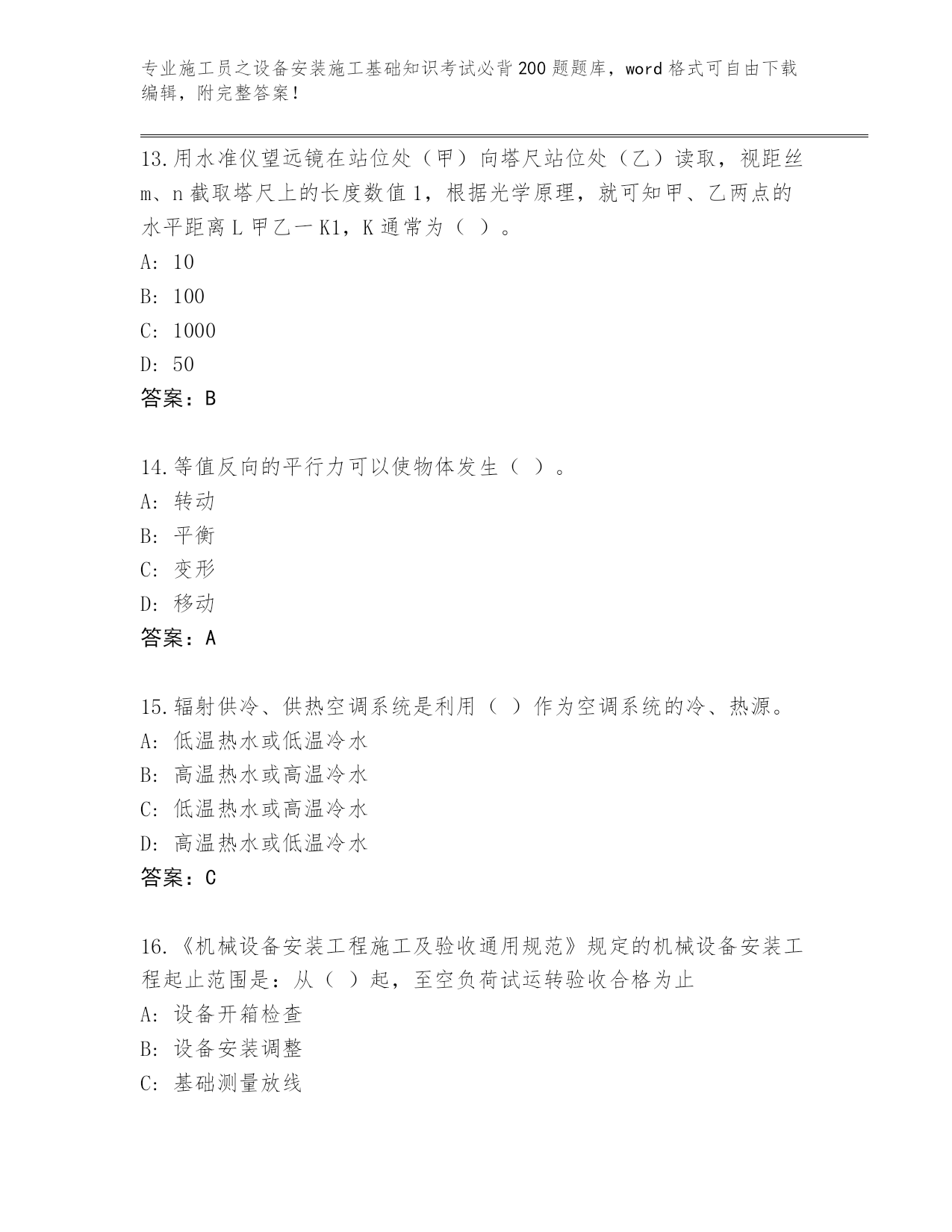 专业施工员之设备安装施工基础知识考试必背200题题库，word格式可自由下载编辑，附完整答案！

13.用水准仪望远镜在站位处（甲）向塔尺站位处（乙）读取，视距丝m、n截取塔尺上的长度数值1，根据光学原理，就可知甲、乙两点的水平距离L甲乙一K1，K通常为（ ）。
A: 10
B: 100
C: 1000
D: 50
答案：B

14.等值反向的平行力可以使物体发生（ ）。
A: 转动
B: 平衡
C: 变形
D: 移动
答案：A

15.辐射供冷、供热空调系统是利用（ ）作为空调系统的冷、热源。
A: 低温热水或低温冷水
B: 高温热水或高温冷水
C: 低温热水或高温冷水
D: 高温热水或低温冷水
答案：C

16.《机械设备安装工程施工及验收通用规范》规定的机械设备安装工程起止范围是：从（ ）起，至空负荷试运转验收合格为止
A: 设备开箱检查
B: 设备安装调整
C: 基础测量放线